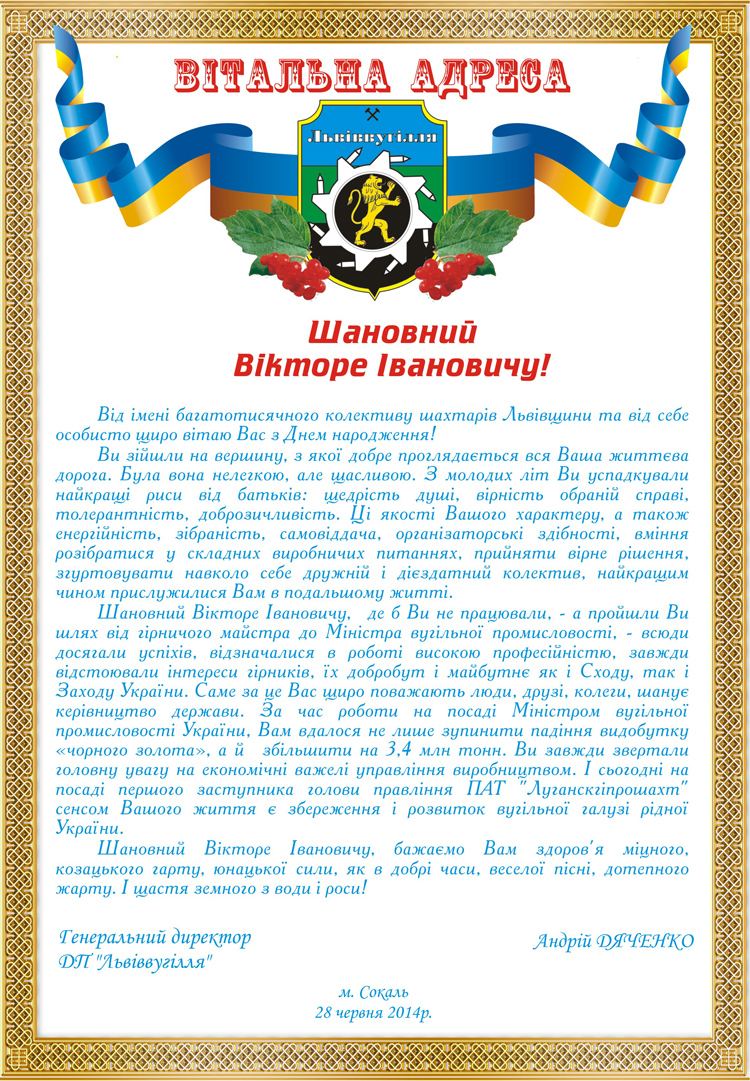 ВІТАЛЬНА АДРЕСА

Львіввугілля

Шановний
Вікторе Івановичу!

Від імені багатотисячного колективу шахтарів Львівщини та від себе особисто щиро вітаю Вас з Днем народження!

Ви зійшли на вершину, з якої добре проглядається вся Ваша життєва дорога. Була вона нелегкою, але щасливою. З молодих літ Ви успадкували найкращі риси від батьків: щедрість душі, вірність обраній справі, толерантність, доброзичливість. Ці якості Вашого характеру, а також енергійність, зібраність, самовіддача, організаторські здібності, вміння розібратися у складних виробничих питаннях, прийняти вірне рішення, згуртовувати навколо себе дружній і дієздатний колектив, найкращим чином прислужилися Вам в подальшому житті.

Шановний Вікторе Івановичу, де б Ви не працювали, - а пройшли Ви шлях від гірничого майстра до Міністра вугільної промисловості, - всюди досягали успіхів, відзначалися в роботі високою професійністю, завжди відстоювали інтереси гірників, їх добробут і майбутнє як і Сходу, так і Заходу України. Саме за це Вас щиро поважають люди, друзі, колеги, шанує керівництво держави. За час роботи на посаді Міністром вугільної промисловості України, Вам вдалося не лише зупинити падіння видобутку «чорного золота», а й збільшити на 3,4 млн тонн. Ви завжди звертали головну увагу на економічні важелі управління виробництвом. І сьогодні на посаді першого заступника голови правління ПАТ "Луганскгіпрошахт" сенсом Вашого життя є збереження і розвиток вугільної галузі рідної України.

Шановний Вікторе Івановичу, бажаємо Вам здоров'я міцного, козацького гарту, юнацької сили, як в добрі часи, веселої пісні, дотепного жарту. І щастя земного з води і роси!

Генеральний директор
ДП "Львіввугілля"

Андрій ДЯЧЕНКО

м. Сокаль
28 червня 2014р.